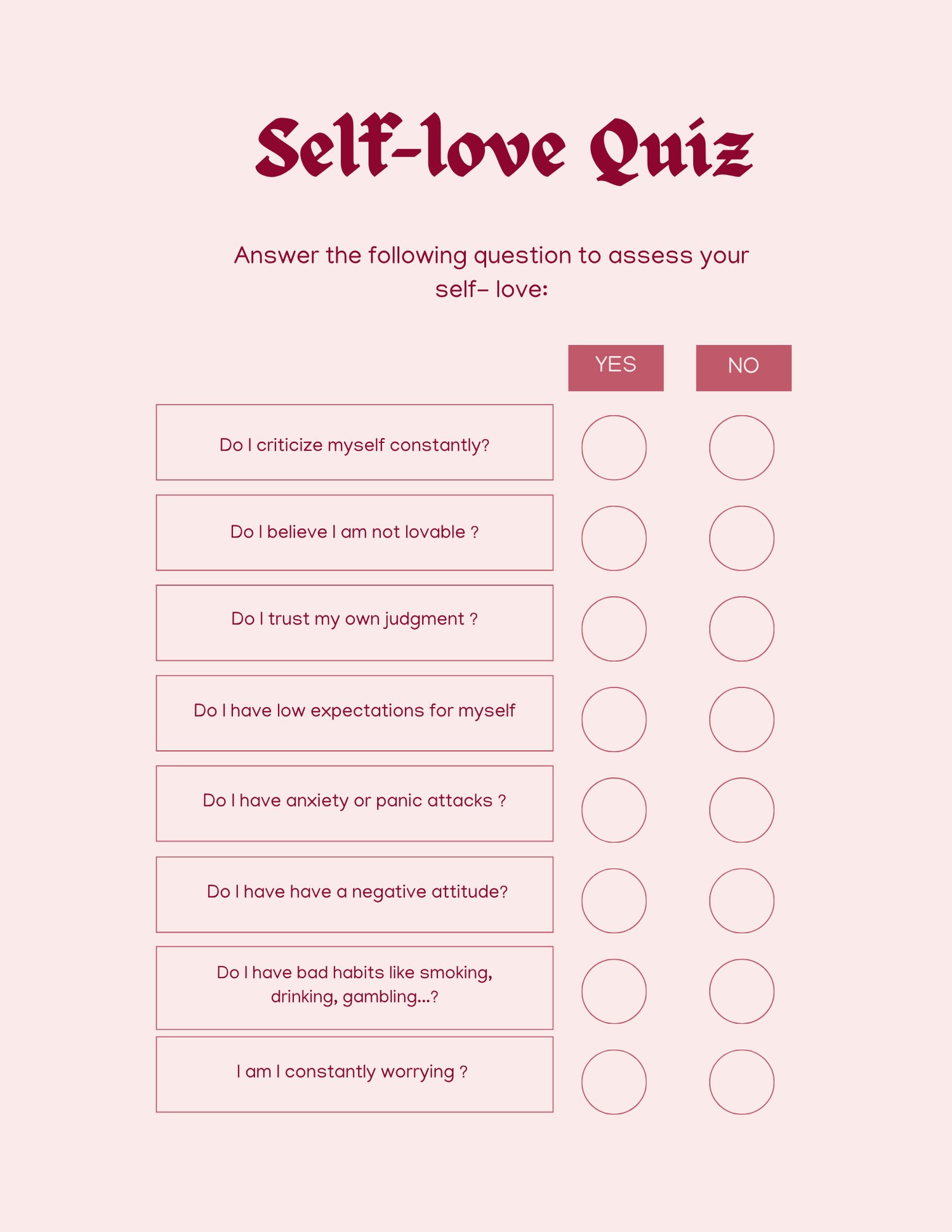 Self-love Quiz

Answer the following question to assess your self- love:

| | YES | NO |
|---|---|---|
| Do I criticize myself constantly? | | |
| Do I believe I am not lovable ? | | |
| Do I trust my own judgment ? | | |
| Do I have low expectations for myself | | |
| Do I have anxiety or panic attacks ? | | |
| Do I have have a negative attitude? | | |
| Do I have bad habits like smoking, drinking, gambling...? | | |
| I am I constantly worrying ? | | |